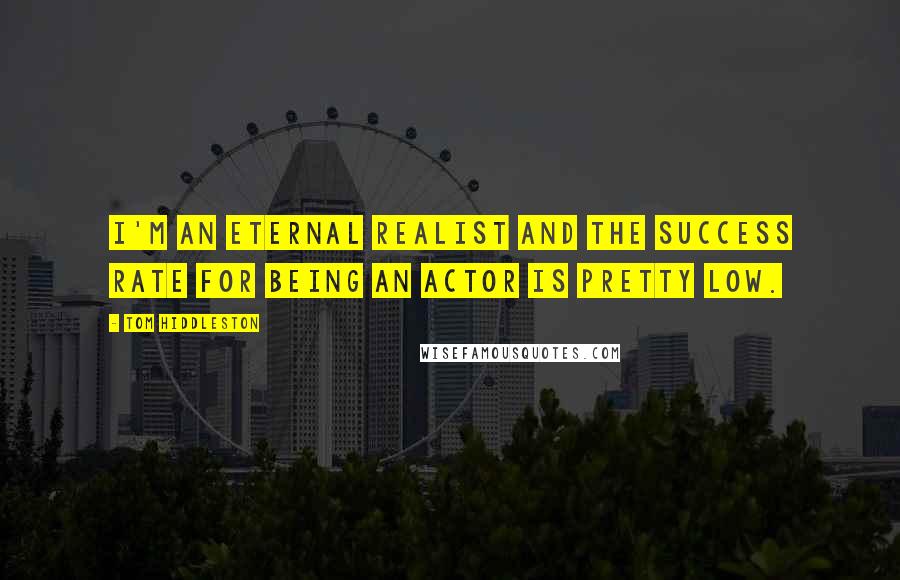 I'M AN ETERNAL REALIST AND THE SUCCESS RATE FOR BEING AN ACTOR IS PRETTY LOW.

- TOM HIDDLESTON

WISEFAMOUSQUOTES.COM